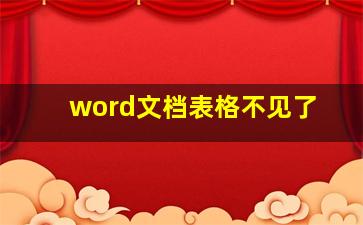 word文档表格不见了